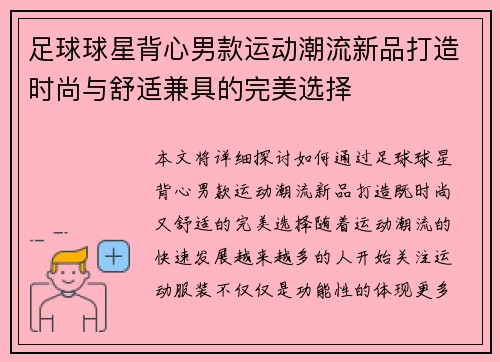 足球球星背心男款运动潮流新品打造时尚与舒适兼具的完美选择

本文将详细探讨如何通过足球球星背心男款运动潮流新品打造既时尚又舒适的完美选择随着运动潮流的快速发展越来越多的人开始关注运动服装不仅仅是功能性的体现更多